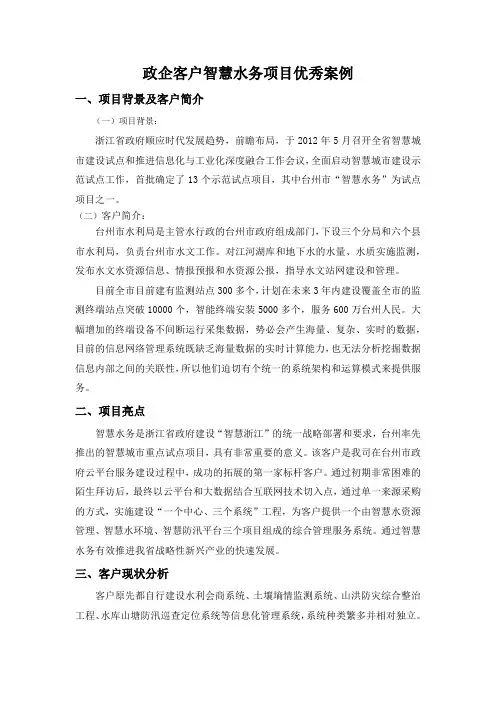 政企客户智慧水务项目优秀案例

一、项目背景及客户简介

（一）项目背景：

浙江省政府顺应时代发展趋势，前瞻布局，于 2012 年 5 月召开全省智慧城市建设试点和推进信息化与工业化深度融合工作会议，全面启动智慧城市建设示范试点工作，首批确定了 13 个示范试点项目，其中台州市“智慧水务”为试点项目之一。

（二）客户简介：

台州市水利局是主管水行政的台州市政府组成部门，下设三个分局和六个县市水利局，负责台州市水文工作。对江河湖库和地下水的水量、水质实施监测，发布水文水资源信息、情报预报和水资源公报，指导水文站网建设和管理。

目前全市目前建有监测站点 300 多个，计划在未来 3 年内建设覆盖全市的监测终端站点突破 10000 个，智能终端安装 5000 多个，服务 600 万台州人民。大幅增加的终端设备不间断运行采集数据，势必会产生海量、复杂、实时的数据，目前的信息网络管理系统既缺乏海量数据的实时计算能力，也无法分析挖掘数据信息内部之间的关联性，所以他们迫切有个统一的系统架构和运算模式来提供服务。

二、项目亮点

智慧水务是浙江省政府建设“智慧浙江”的统一战略部署和要求，台州率先推出的智慧城市重点试点项目，具有非常重要的意义。该客户是我司在台州市政府云平台服务建设过程中，成功的拓展的第一家标杆客户。通过初期非常困难的陌生拜访后，最终以云平台和大数据结合互联网技术切入点，通过单一来源采购的方式，实施建设“一个中心、三个系统”工程，为客户提供一个由智慧水资源管理、智慧水环境、智慧防汛平台三个项目组成的综合管理服务系统。通过智慧水务有效推进我省战略性新兴产业的快速发展。

三、客户现状分析

客户原先都自行建设水利会商系统、土壤墒情监测系统、山洪防灾综合整治工程、水库山塘防汛巡查定位系统等信息化管理系统，系统种类繁多并相对独立。